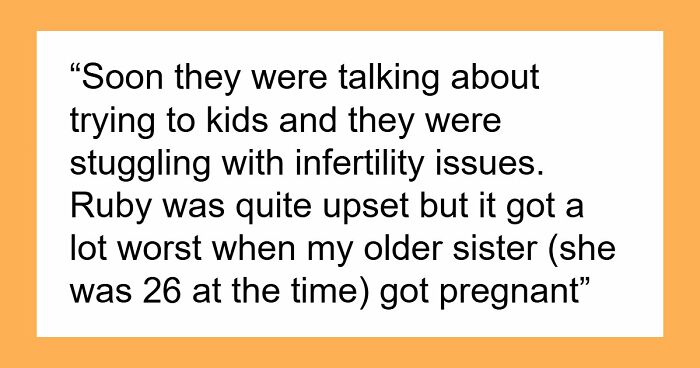 “Soon they were talking about trying to kids and they were stuggling with infertility issues. Ruby was quite upset but it got a lot worst when my older sister (she was 26 at the time) got pregnant”